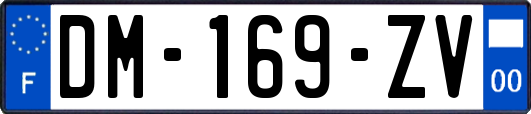 F
DM-169-ZV
00